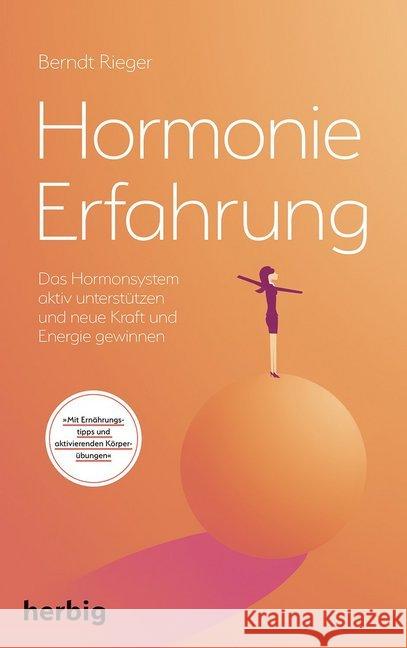 Berndt Rieger

Hormonie Erfahrung

Das Hormonsystem aktiv unterstützen und neue Kraft und Energie gewinnen

»Mit Ernährungstipps und aktivierenden Körperübungen«

herbig